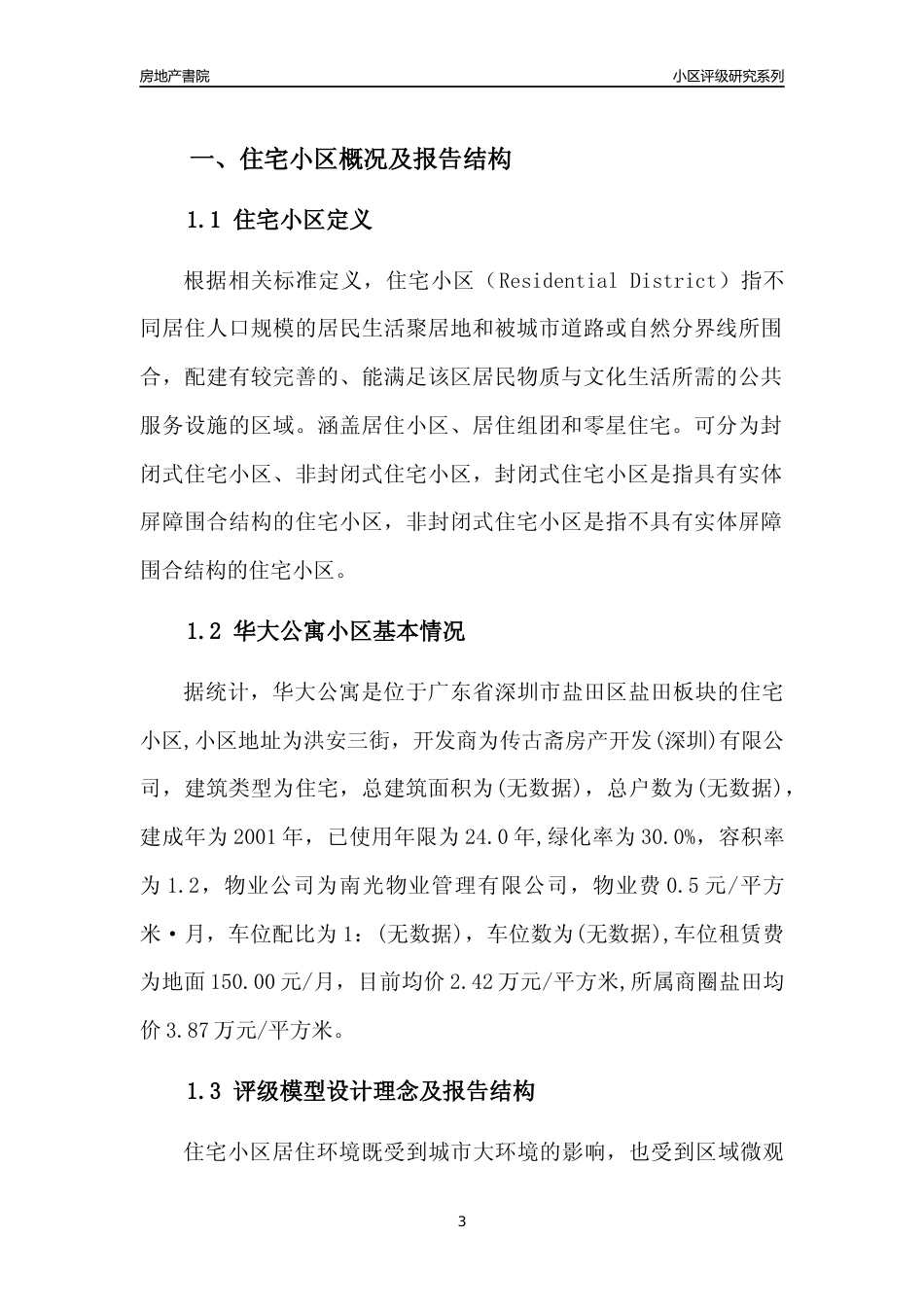 房地产書院

小区评级研究系列

一、住宅小区概况及报告结构

1.1 住宅小区定义

根据相关标准定义，住宅小区（Residential District）指不同居住人口规模的居民生活聚居地和被城市道路或自然分界线所围合，配建有较完善的、能满足该区居民物质与文化生活所需的公共服务设施的区域。涵盖居住小区、居住组团和零星住宅。可分为封闭式住宅小区、非封闭式住宅小区，封闭式住宅小区是指具有实体屏障围合结构的住宅小区，非封闭式住宅小区是指不具有实体屏障围合结构的住宅小区。

1.2 华大公寓小区基本情况

据统计，华大公寓是位于广东省深圳市盐田区盐田板块的住宅小区,小区地址为洪安三街，开发商为传古斋房产开发(深圳)有限公司，建筑类型为住宅，总建筑面积为(无数据)，总户数为(无数据)，建成年为2001年，已使用年限为24.0年,绿化率为30.0%，容积率为1.2，物业公司为南光物业管理有限公司，物业费0.5元/平方米·月，车位配比为1：(无数据)，车位数为(无数据),车位租赁费为地面150.00元/月，目前均价2.42万元/平方米,所属商圈盐田均价3.87万元/平方米。

1.3 评级模型设计理念及报告结构

住宅小区居住环境既受到城市大环境的影响，也受到区域微观

3